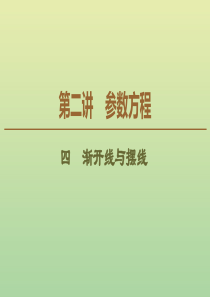 第二讲　参数方程

四　渐开线与摆线